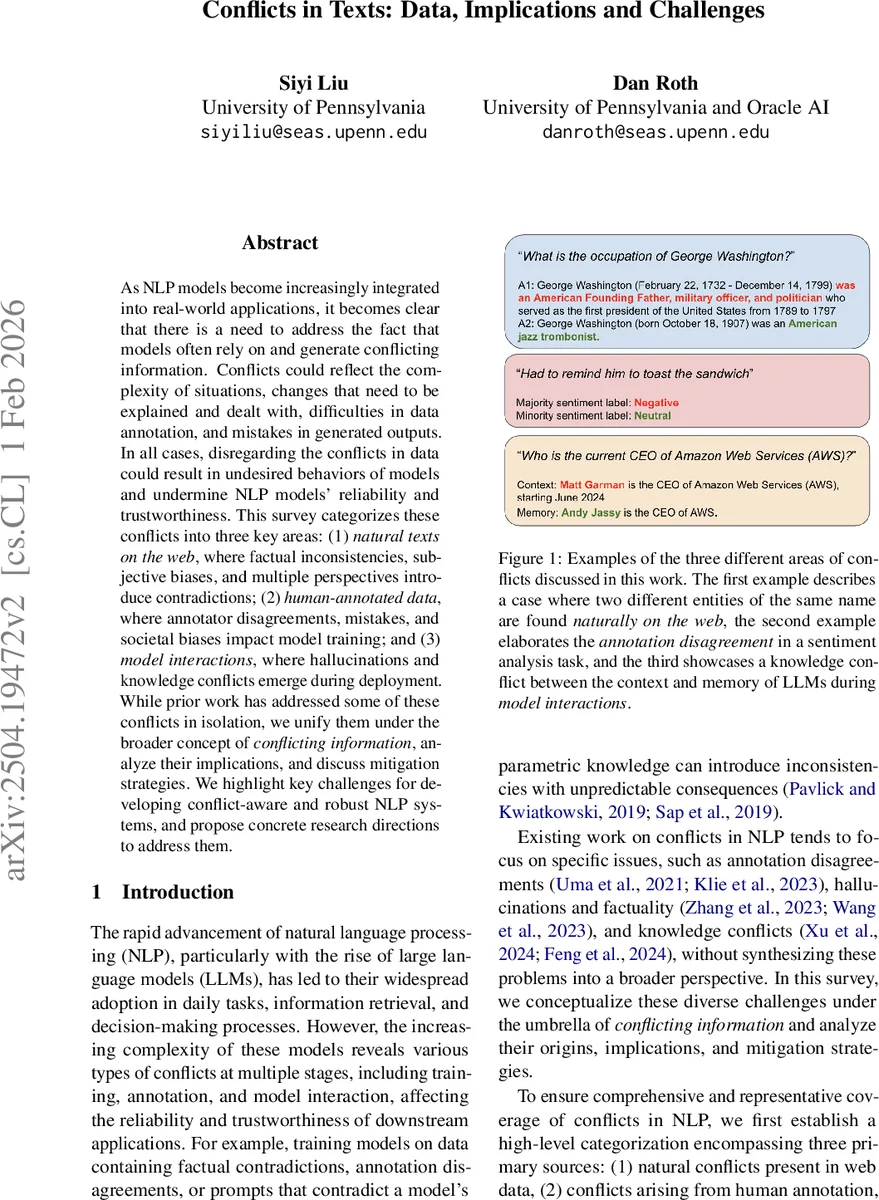 Conflicts in Texts: Data, Implications and Challenges

Siyi Liu
University of Pennsylvania
siyiliu@seas.upenn.edu

Dan Roth
University of Pennsylvania and Oracle AI
danroth@seas.upenn.edu

arXiv:2504.19472v2 [cs.CL] 1 Feb 2026

Abstract

As NLP models become increasingly integrated into real-world applications, it becomes clear that there is a need to address the fact that models often rely on and generate conflicting information. Conflicts could reflect the complexity of situations, changes that need to be explained and dealt with, difficulties in data annotation, and mistakes in generated outputs. In all cases, disregarding the conflicts in data could result in undesired behaviors of models and undermine NLP models' reliability and trustworthiness. This survey categorizes these conflicts into three key areas: (1) natural texts on the web, where factual inconsistencies, subjective biases, and multiple perspectives introduce contradictions; (2) human-annotated data, where annotator disagreements, mistakes, and societal biases impact model training; and (3) model interactions, where hallucinations and knowledge conflicts emerge during deployment. While prior work has addressed some of these conflicts in isolation, we unify them under the broader concept of conflicting information, analyze their implications, and discuss mitigation strategies. We highlight key challenges for developing conflict-aware and robust NLP systems, and propose concrete research directions to address them.

1 Introduction

The rapid advancement of natural language processing (NLP), particularly with the rise of large language models (LLMs), has led to their widespread adoption in daily tasks, information retrieval, and decision-making processes. However, the increasing complexity of these models reveals various types of conflicts at multiple stages, including training, annotation, and model interaction, affecting the reliability and trustworthiness of downstream applications. For example, training models on data containing factual contradictions, annotation disagreements, or prompts that contradict a model's

"What is the occupation of George Washington?"

A1: George Washington (February 22, 1732 - December 14, 1799) was an American Founding Father, military officer, and politician who served as the first president of the United States from 1789 to 1797
A2: George Washington (born October 18, 1907) was an American jazz trombonist.

"Had to remind him to toast the sandwich"

Majority sentiment label: Negative
Minority sentiment label: Neutral

"Who is the current CEO of Amazon Web Services (AWS)?"

Context: Matt Garman is the CEO of Amazon Web Services (AWS), starting June 2024
Memory: Andy Jassy is the CEO of AWS.

Figure 1: Examples of the three different areas of conflicts discussed in this work. The first example describes a case where two different entities of the same name are found naturally on the web, the second example elaborates the annotation disagreement in a sentiment analysis task, and the third showcases a knowledge conflict between the context and memory of LLMs during model interactions.

parametric knowledge can introduce inconsistencies with unpredictable consequences (Pavlick and Kwiatkowski, 2019; Sap et al., 2019).

Existing work on conflicts in NLP tends to focus on specific issues, such as annotation disagreements (Uma et al., 2021; Klie et al., 2023), hallucinations and factuality (Zhang et al., 2023; Wang et al., 2023), and knowledge conflicts (Xu et al., 2024; Feng et al., 2024), without synthesizing these problems into a broader perspective. In this survey, we conceptualize these diverse challenges under the umbrella of conflicting information and analyze their origins, implications, and mitigation strategies.

To ensure comprehensive and representative coverage of conflicts in NLP, we first establish a high-level categorization encompassing three primary sources: (1) natural conflicts present in web data, (2) conflicts arising from human annotation,